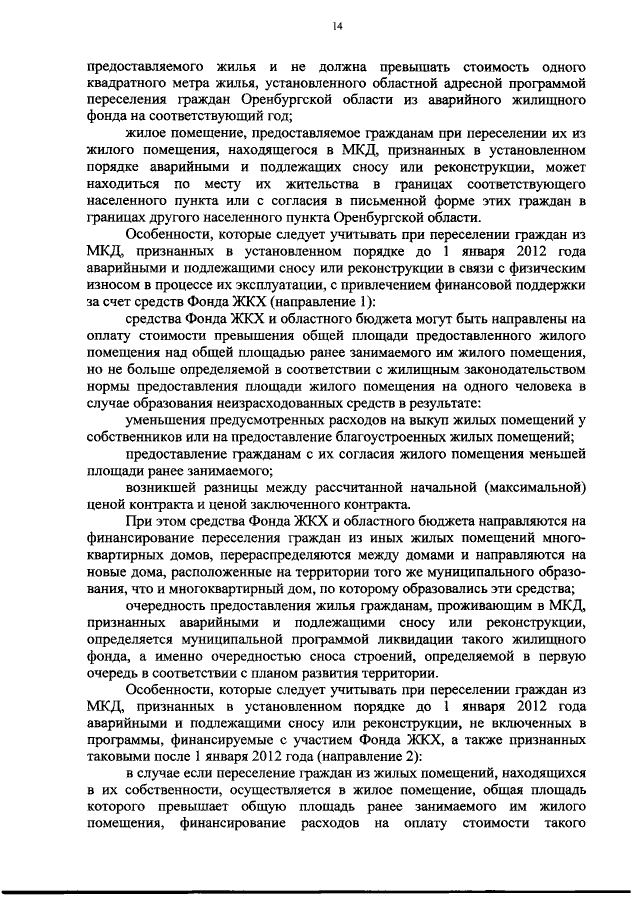 14

предоставляемого жилья и не должна превышать стоимость одного квадратного метра жилья, установленного областной адресной программой переселения граждан Оренбургской области из аварийного жилищного фонда на соответствующий год;

жилое помещение, предоставляемое гражданам при переселении их из жилого помещения, находящегося в МКД, признанных в установленном порядке аварийными и подлежащих сносу или реконструкции, может находиться по месту их жительства в границах соответствующего населенного пункта или с согласия в письменной форме этих граждан в границах другого населенного пункта Оренбургской области.

Особенности, которые следует учитывать при переселении граждан из МКД, признанных в установленном порядке до 1 января 2012 года аварийными и подлежащими сносу или реконструкции в связи с физическим износом в процессе их эксплуатации, с привлечением финансовой поддержки за счет средств Фонда ЖКХ (направление 1):

средства Фонда ЖКХ и областного бюджета могут быть направлены на оплату стоимости превышения общей площади предоставленного жилого помещения над общей площадью ранее занимаемого им жилого помещения, но не больше определяемой в соответствии с жилищным законодательством нормы предоставления площади жилого помещения на одного человека в случае образования неизрасходованных средств в результате:

уменьшения предусмотренных расходов на выкуп жилых помещений у собственников или на предоставление благоустроенных жилых помещений;

предоставление гражданам с их согласия жилого помещения меньшей площади ранее занимаемого;

возникшей разницы между рассчитанной начальной (максимальной) ценой контракта и ценой заключенного контракта.

При этом средства Фонда ЖКХ и областного бюджета направляются на финансирование переселения граждан из иных жилых помещений многоквартирных домов, перераспределяются между домами и направляются на новые дома, расположенные на территории того же муниципального образования, что и многоквартирный дом, по которому образовались эти средства;

очередность предоставления жилья гражданам, проживающим в МКД, признанных аварийными и подлежащими сносу или реконструкции, определяется муниципальной программой ликвидации такого жилищного фонда, а именно очередностью сноса строений, определяемой в первую очередь в соответствии с планом развития территории.

Особенности, которые следует учитывать при переселении граждан из МКД, признанных в установленном порядке до 1 января 2012 года аварийными и подлежащими сносу или реконструкции, не включенных в программы, финансируемые с участием Фонда ЖКХ, а также признанных таковыми после 1 января 2012 года (направление 2):

в случае если переселение граждан из жилых помещений, находящихся в их собственности, осуществляется в жилое помещение, общая площадь которого превышает общую площадь ранее занимаемого им жилого помещения, финансирование расходов на оплату стоимости такого